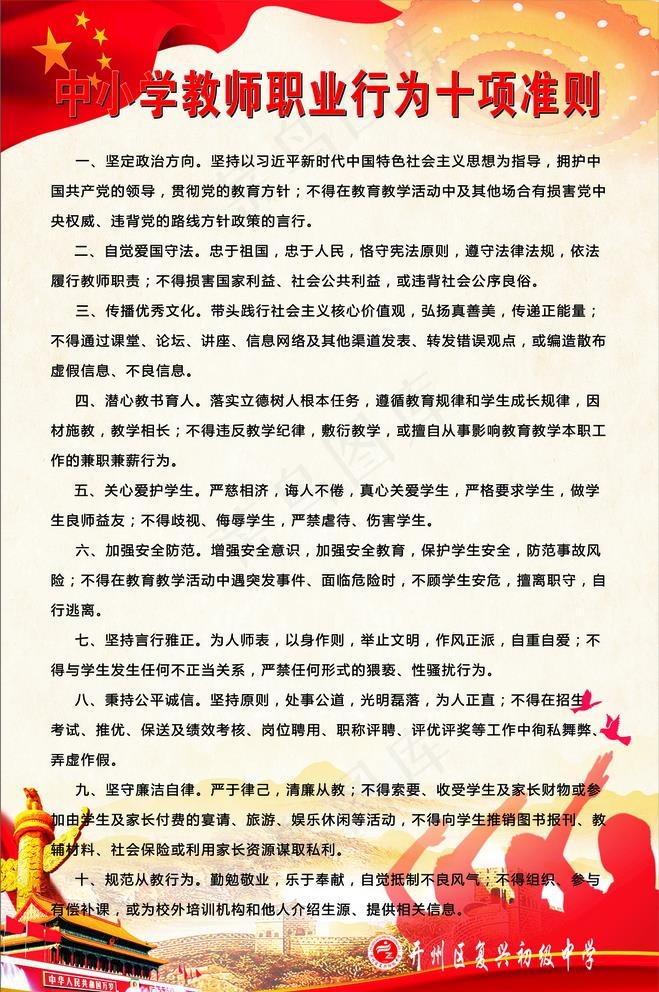 中小学教师职业行为十项准则

一、坚定政治方向。坚持以习近平新时代中国特色社会主义思想为指导，拥护中国共产党的领导，贯彻党的教育方针；不得在教育教学活动中及其他场合有损害党中央权威、违背党的路线方针政策的言行。

二、自觉爱国守法。忠于祖国，忠于人民，恪守宪法原则，遵守法律法规，依法履行教师职责；不得损害国家利益、社会公共利益，或违背社会公序良俗。

三、传播优秀文化。带头践行社会主义核心价值观，弘扬真善美，传递正能量；不得通过课堂、论坛、讲座、信息网络及其他渠道发表、转发错误观点，或编造散布虚假信息、不良信息。

四、潜心教书育人。落实立德树人根本任务，遵循教育规律和学生成长规律，因材施教，教学相长；不得违反教学纪律，敷衍教学，或擅自从事影响教育教学本职工作的兼职兼薪行为。

五、关心爱护学生。严慈相济，诲人不倦，真心关爱学生，严格要求学生，做学生良师益友；不得歧视、侮辱学生，严禁虐待、伤害学生。

六、加强安全防范。增强安全意识，加强安全教育，保护学生安全，防范事故风险；不得在教育教学活动中遇突发事件、面临危险时，不顾学生安危，擅离职守，自行逃离。

七、坚持言行雅正。为人师表，以身作则，举止文明，作风正派，自重自爱；不得与学生发生任何不正当关系，严禁任何形式的猥亵、性骚扰行为。

八、秉持公平诚信。坚持原则，处事公道，光明磊落，为人正直；不得在招生、考试、推优、保送及绩效考核、岗位聘用、职称评聘、评优评奖等工作中徇私舞弊、弄虚作假。

九、坚守廉洁自律。严于律己，清廉从教；不得索要、收受学生及家长财物或参加由学生及家长付费的宴请、旅游、娱乐休闲等活动，不得向学生推销图书报刊、教辅材料、社会保险或利用家长资源谋取私利。

十、规范从教行为。勤勉敬业，乐于奉献，自觉抵制不良风气；不得组织、参与有偿补课，或为校外培训机构和他人介绍生源、提供相关信息。

开州区复兴初级中学

中华人民共和国万岁